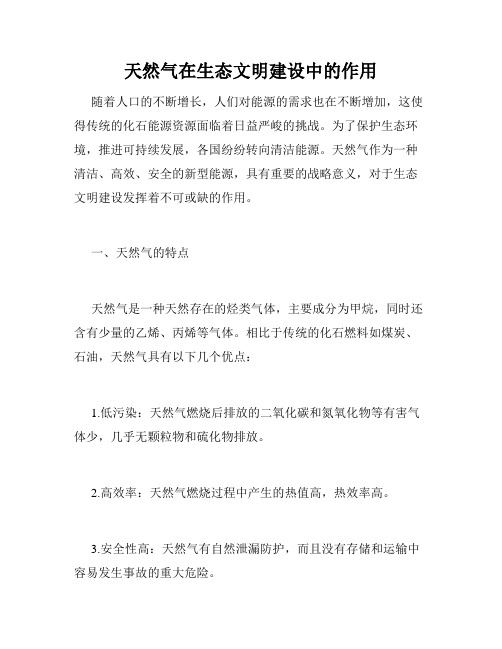 天然气在生态文明建设中的作用

随着人口的不断增长，人们对能源的需求也在不断增加，这使得传统的化石能源资源面临着日益严峻的挑战。为了保护生态环境，推进可持续发展，各国纷纷转向清洁能源。天然气作为一种清洁、高效、安全的新型能源，具有重要的战略意义，对于生态文明建设发挥着不可或缺的作用。

一、天然气的特点

天然气是一种天然存在的烃类气体，主要成分为甲烷，同时还含有少量的乙烯、丙烯等气体。相比于传统的化石燃料如煤炭、石油，天然气具有以下几个优点：

1.低污染：天然气燃烧后排放的二氧化碳和氮氧化物等有害气体少，几乎无颗粒物和硫化物排放。

2.高效率：天然气燃烧过程中产生的热值高，热效率高。

3.安全性高：天然气有自然泄漏防护，而且没有存储和运输中容易发生事故的重大危险。